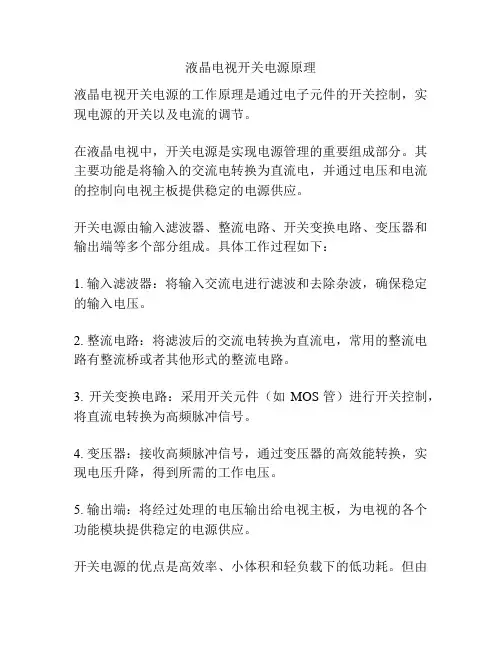 液晶电视开关电源原理

液晶电视开关电源的工作原理是通过电子元件的开关控制，实现电源的开关以及电流的调节。

在液晶电视中，开关电源是实现电源管理的重要组成部分。其主要功能是将输入的交流电转换为直流电，并通过电压和电流的控制向电视主板提供稳定的电源供应。

开关电源由输入滤波器、整流电路、开关变换电路、变压器和输出端等多个部分组成。具体工作过程如下：

1. 输入滤波器：将输入交流电进行滤波和去除杂波，确保稳定的输入电压。

2. 整流电路：将滤波后的交流电转换为直流电，常用的整流电路有整流桥或者其他形式的整流电路。

3. 开关变换电路：采用开关元件（如 MOS 管）进行开关控制，将直流电转换为高频脉冲信号。

4. 变压器：接收高频脉冲信号，通过变压器的高效能转换，实现电压升降，得到所需的工作电压。

5. 输出端：将经过处理的电压输出给电视主板，为电视的各个功能模块提供稳定的电源供应。

开关电源的优点是高效率、小体积和轻负载下的低功耗。但由